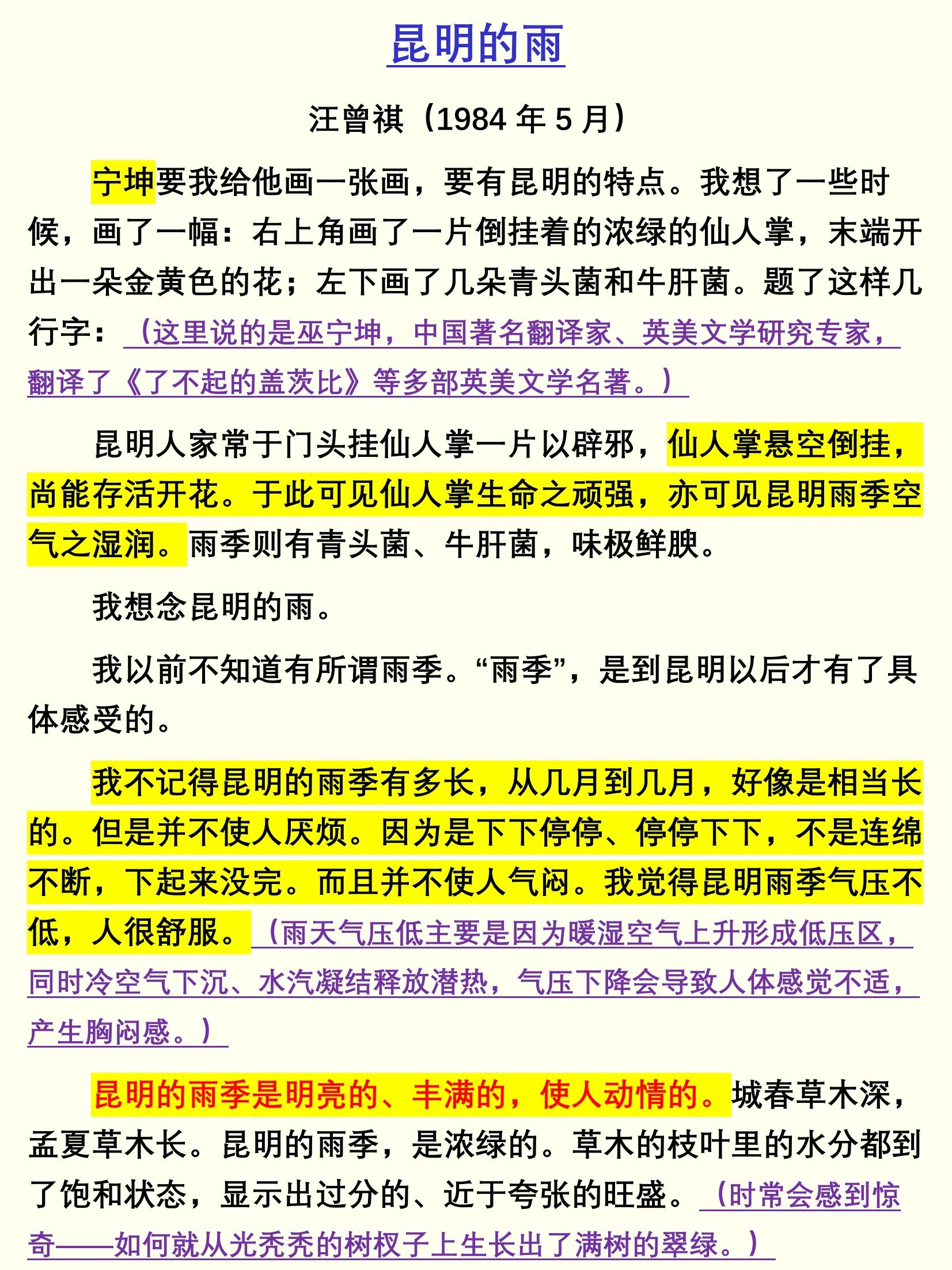 昆明的雨

汪曾祺（1984 年 5 月）

宁坤要我给他画一张画，要有昆明的特点。我想了一些时候，画了一幅：右上角画了一片倒挂着的浓绿的仙人掌，末端开出一朵金黄色的花；左下画了几朵青头菌和牛肝菌。题了这样几行字：（这里说的是巫宁坤，中国著名翻译家、英美文学研究专家，翻译了《了不起的盖茨比》等多部英美文学名著。）

昆明人家常于门头挂仙人掌一片以辟邪，仙人掌悬空倒挂，尚能存活开花。于此可见仙人掌生命之顽强，亦可见昆明雨季空气之湿润。雨季则有青头菌、牛肝菌，味极鲜腴。

我想念昆明的雨。

我以前不知道有所谓雨季。“雨季”，是到昆明以后才有了具体感受的。

我不记得昆明的雨季有多长，从几月到几月，好像是相当长的。但是并不使人厌烦。因为是下下停停、停停下下，不是连绵不断，下起来没完。而且并不使人气闷。我觉得昆明雨季气压不低，人很舒服。（雨天气压低主要是因为暖湿空气上升形成低压区，同时冷空气下沉、水汽凝结释放潜热，气压下降会导致人体感觉不适，产生胸闷感。）

昆明的雨季是明亮的、丰满的，使人动情的。城春草木深，孟夏草木长。昆明的雨季，是浓绿的。草木的枝叶里的水分都到了饱和状态，显示出过分的、近于夸张的旺盛。（时常会感到惊奇——如何就从光秃秃的树杈子上生长出了满树的翠绿。）